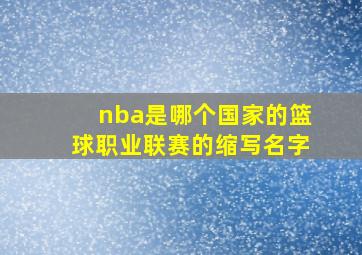 nba是哪个国家的篮球职业联赛的缩写名字